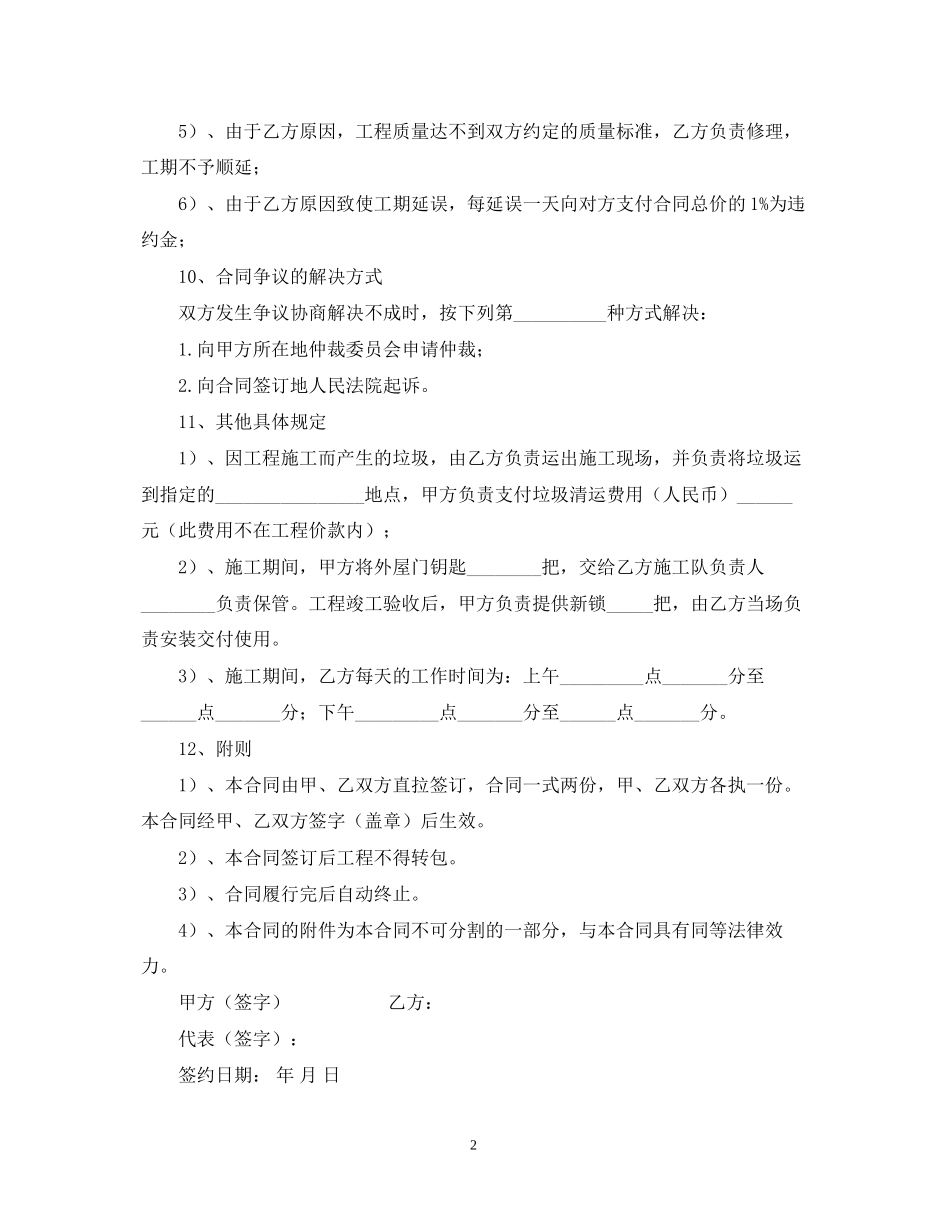 5）、由于乙方原因，工程质量达不到双方约定的质量标准，乙方负责修理，工期不予顺延；

6）、由于乙方原因致使工期延误，每延误一天向对方支付合同总价的 1%为违约金；

10、合同争议的解决方式

双方发生争议协商解决不成时，按下列第__________种方式解决：

1.向甲方所在地仲裁委员会申请仲裁；

2.向合同签订地人民法院起诉。

11、其他具体规定

1）、因工程施工而产生的垃圾，由乙方负责运出施工现场，并负责将垃圾运到指定的________________地点，甲方负责支付垃圾清运费用（人民币）______元（此费用不在工程价款内）；

2）、施工期间，甲方将外屋门钥匙________把，交给乙方施工队负责人________负责保管。工程竣工验收后，甲方负责提供新锁_____把，由乙方当场负责安装交付使用。

3）、施工期间，乙方每天的工作时间为：上午_________点_______分至______点_______分；下午_________点_______分至______点_______分。

12、附则

1）、本合同由甲、乙双方直拉签订，合同一式两份，甲、乙双方各执一份。本合同经甲、乙双方签字（盖章）后生效。

2）、本合同签订后工程不得转包。

3）、合同履行完后自动终止。

4）、本合同的附件为本合同不可分割的一部分，与本合同具有同等法律效力。

甲方（签字） 乙方：

代表（签字）：

签约日期： 年 月 日

2